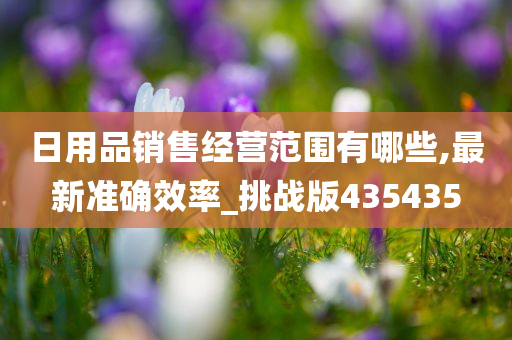 日用品销售经营范围有哪些,最新准确效率_挑战版435435